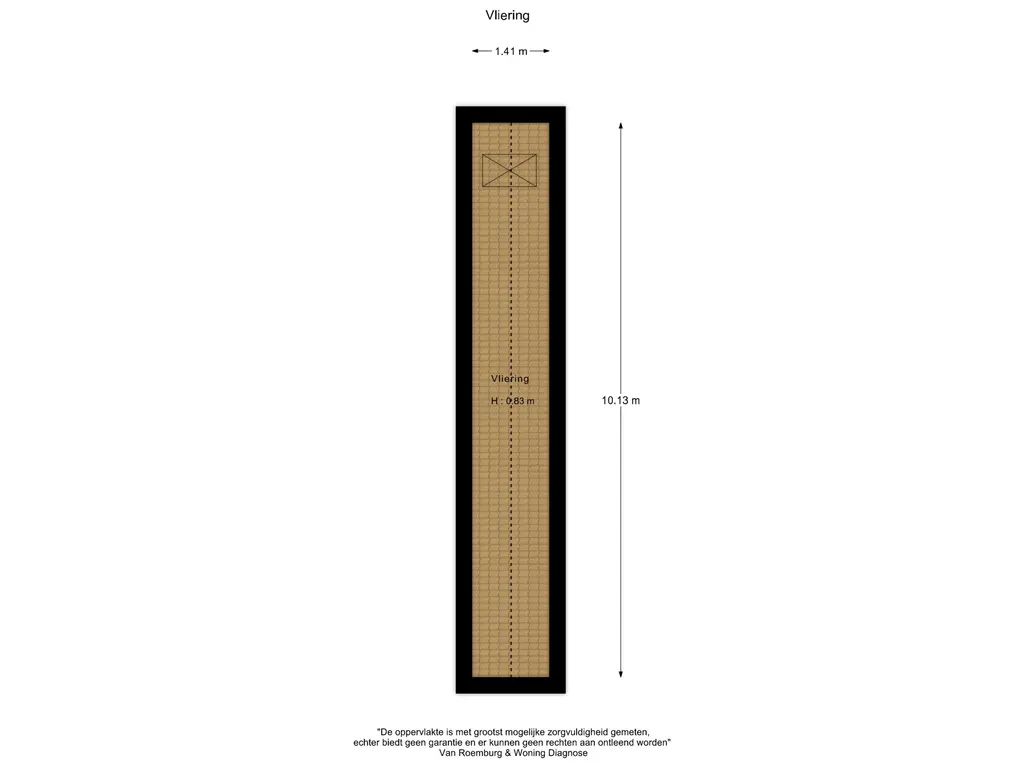 Vliering

1.41 m

Vliering

H : 0.83 m

10.13 m

"De oppervlakte is met grootst mogelijke zorgvuldigheid gemeten, echter biedt geen garantie en er kunnen geen rechten aan ontleend worden"
Van Roemburg & Woning Diagnose